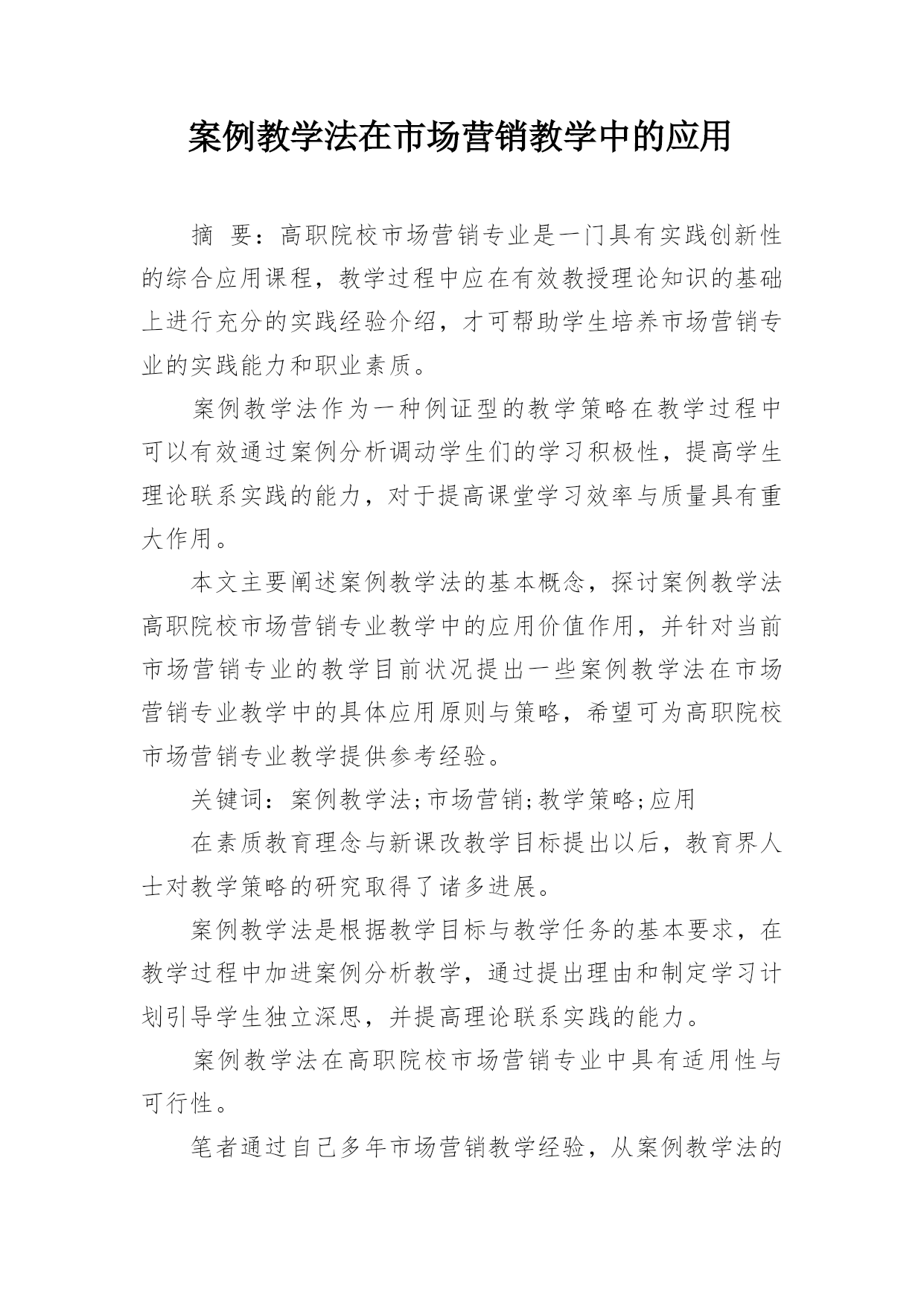 案例教学法在市场营销教学中的应用

摘 要：高职院校市场营销专业是一门具有实践创新性的综合应用课程，教学过程中应在有效教授理论知识的基础上进行充分的实践经验介绍，才可帮助学生培养市场营销专业的实践能力和职业素质。

案例教学法作为一种例证型的教学策略在教学过程中可以有效通过案例分析调动学生们的学习积极性，提高学生理论联系实践的能力，对于提高课堂学习效率与质量具有重大作用。

本文主要阐述案例教学法的基本概念，探讨案例教学法高职院校市场营销专业教学中的应用价值作用，并针对当前市场营销专业的教学目前状况提出一些案例教学法在市场营销专业教学中的具体应用原则与策略，希望可为高职院校市场营销专业教学提供参考经验。

关键词：案例教学法;市场营销;教学策略;应用

在素质教育理念与新课改教学目标提出以后，教育界人士对教学策略的研究取得了诸多进展。

案例教学法是根据教学目标与教学任务的基本要求，在教学过程中加进案例分析教学，通过提出理由和制定学习计划引导学生独立深思，并提高理论联系实践的能力。

案例教学法在高职院校市场营销专业中具有适用性与可行性。

笔者通过自己多年市场营销教学经验，从案例教学法的